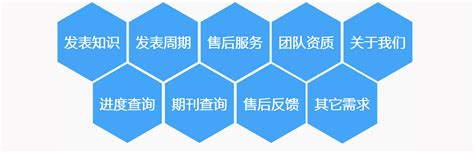 发表知识 发表周期 售后服务 团队资质 关于我们
进度查询 期刊查询 售后反馈 其它需求